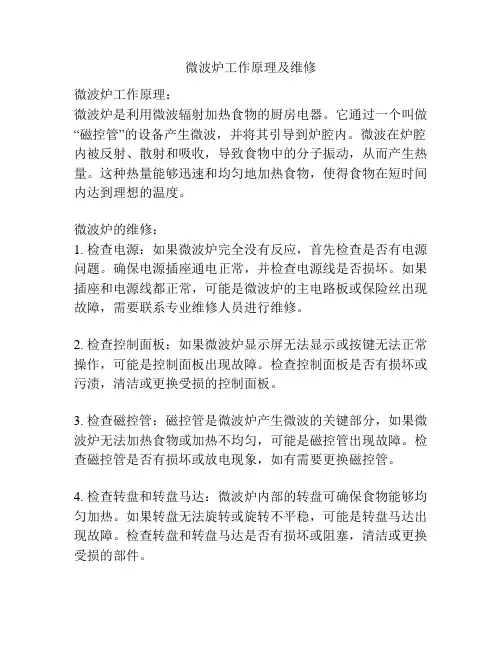 微波炉工作原理及维修

微波炉工作原理：
微波炉是利用微波辐射加热食物的厨房电器。它通过一个叫做“磁控管”的设备产生微波，并将其引导到炉腔内。微波在炉腔内被反射、散射和吸收，导致食物中的分子振动，从而产生热量。这种热量能够迅速和均匀地加热食物，使得食物在短时间内达到理想的温度。

微波炉的维修：
1. 检查电源：如果微波炉完全没有反应，首先检查是否有电源问题。确保电源插座通电正常，并检查电源线是否损坏。如果插座和电源线都正常，可能是微波炉的主电路板或保险丝出现故障，需要联系专业维修人员进行维修。

2. 检查控制面板：如果微波炉显示屏无法显示或按键无法正常操作，可能是控制面板出现故障。检查控制面板是否有损坏或污渍，清洁或更换受损的控制面板。

3. 检查磁控管：磁控管是微波炉产生微波的关键部分，如果微波炉无法加热食物或加热不均匀，可能是磁控管出现故障。检查磁控管是否有损坏或放电现象，如有需要更换磁控管。

4. 检查转盘和转盘马达：微波炉内部的转盘可确保食物能够均匀加热。如果转盘无法旋转或旋转不平稳，可能是转盘马达出现故障。检查转盘和转盘马达是否有损坏或阻塞，清洁或更换受损的部件。